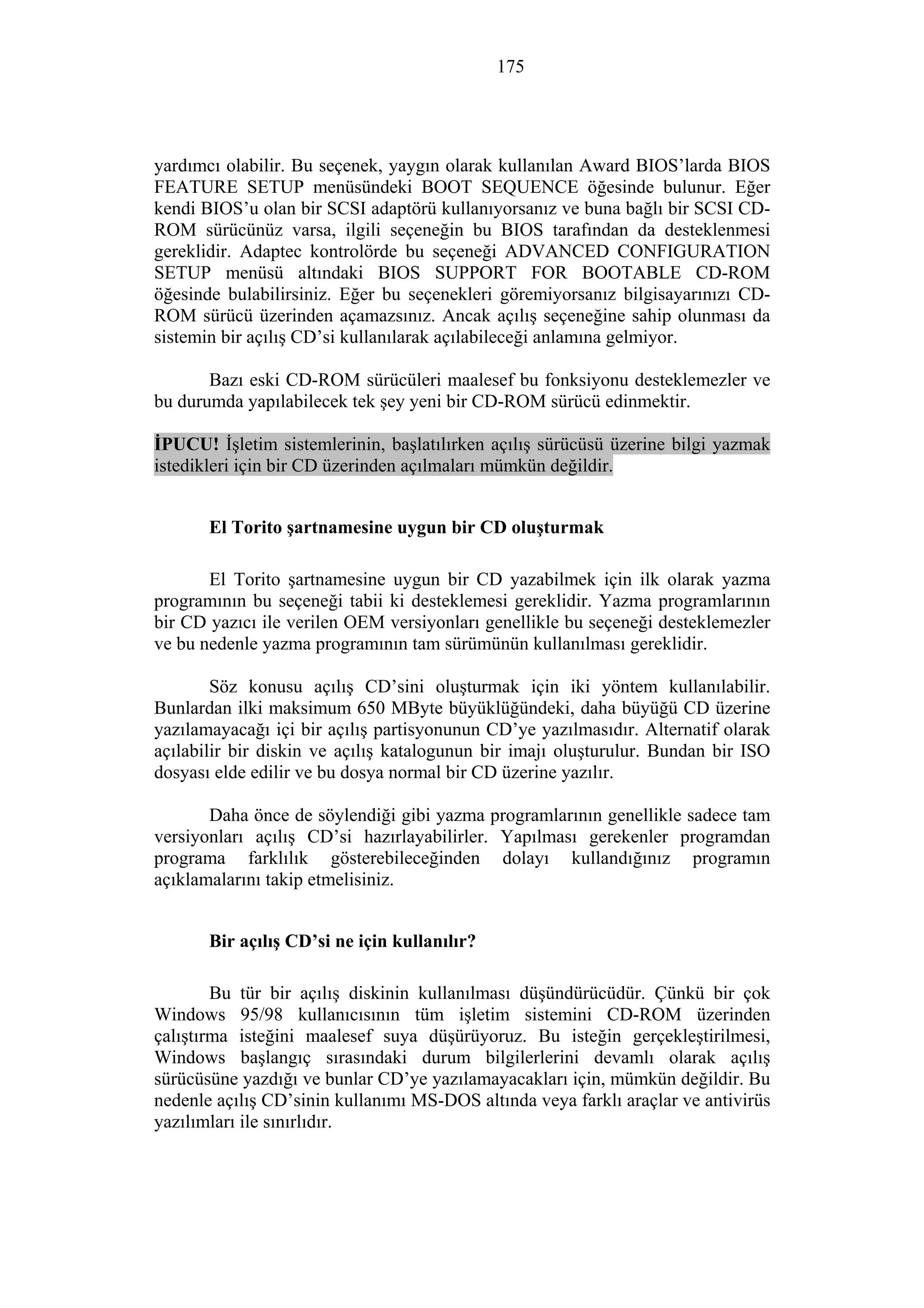 175

yardımcı olabilir. Bu seçenek, yaygın olarak kullanılan Award BIOS'larda BIOS FEATURE SETUP menüsündeki BOOT SEQUENCE öğesinde bulunur. Eğer kendi BIOS'u olan bir SCSI adaptörü kullanıyorsanız ve buna bağlı bir SCSI CD-ROM sürücünüz varsa, ilgili seçeneğin bu BIOS tarafından da desteklenmesi gereklidir. Adaptec kontrolörde bu seçeneği ADVANCED CONFIGURATION SETUP menüsü altındaki BIOS SUPPORT FOR BOOTABLE CD-ROM öğesinde bulabilirsiniz. Eğer bu seçenekleri göremiyorsanız bilgisayarınızı CD-ROM sürücü üzerinden açamazsınız. Ancak açılış seçeneğine sahip olunması da sistemin bir açılış CD'si kullanılarak açılabileceği anlamına gelmiyor.

Bazı eski CD-ROM sürücüleri maalesef bu fonksiyonu desteklemezler ve bu durumda yapılabilecek tek şey yeni bir CD-ROM sürücü edinmektir.

İPUCU! İşletim sistemlerinin, başlatılırken açılış sürücüsü üzerine bilgi yazmak istedikleri için bir CD üzerinden açılmaları mümkün değildir.

El Torito şartnamesine uygun bir CD oluşturmak

El Torito şartnamesine uygun bir CD yazabilmek için ilk olarak yazma programının bu seçeneği tabii ki desteklemesi gereklidir. Yazma programlarının bir CD yazıcı ile verilen OEM versiyonları genellikle bu seçeneği desteklemezler ve bu nedenle yazma programının tam sürümünün kullanılması gereklidir.

Söz konusu açılış CD'sini oluşturmak için iki yöntem kullanılabilir. Bunlardan ilki maksimum 650 MByte büyüklüğündeki, daha büyüğü CD üzerine yazılamayacağı içi bir açılış partisyonunun CD'ye yazılmasıdır. Alternatif olarak açılabilir bir diskin ve açılış katalogunun bir imajı oluşturulur. Bundan bir ISO dosyası elde edilir ve bu dosya normal bir CD üzerine yazılır.

Daha önce de söylendiği gibi yazma programlarının genellikle sadece tam versiyonları açılış CD'si hazırlayabilirler. Yapılması gerekenler programdan programa farklılık gösterebileceğinden dolayı kullandığınız programın açıklamalarını takip etmelisiniz.

Bir açılış CD'si ne için kullanılır?

Bu tür bir açılış diskinin kullanılması düşündürücüdür. Çünkü bir çok Windows 95/98 kullanıcısının tüm işletim sistemini CD-ROM üzerinden çalıştırma isteğini maalesef suya düşürüyoruz. Bu isteğin gerçekleştirilmesi, Windows başlangıç sırasındaki durum bilgilerlerini devamlı olarak açılış sürücüsüne yazdığı ve bunlar CD'ye yazılamayacakları için, mümkün değildir. Bu nedenle açılış CD'sinin kullanımı MS-DOS altında veya farklı araçlar ve antivirüs yazılımları ile sınırlıdır.